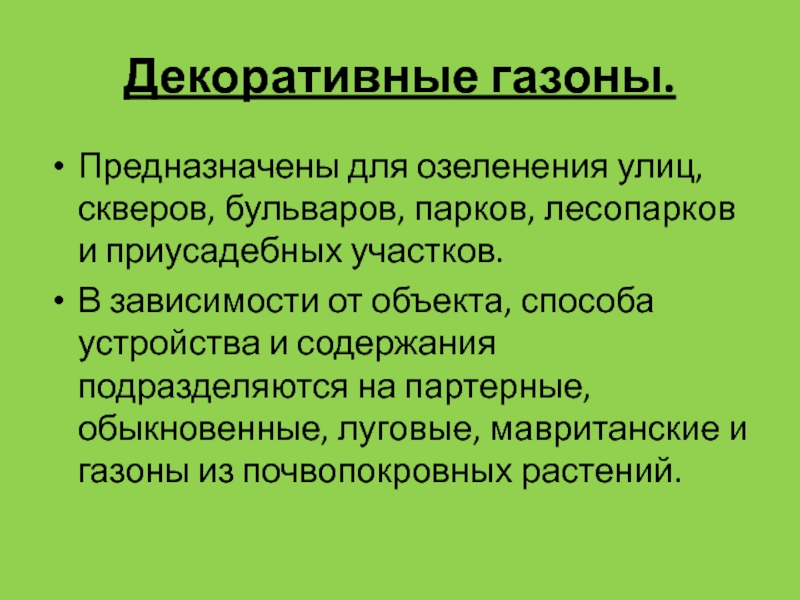 Декоративные газоны.

• Предназначены для озеленения улиц, скверов, бульваров, парков, лесопарков и приусадебных участков.

• В зависимости от объекта, способа устройства и содержания подразделяются на партерные, обыкновенные, луговые, мавританские и газоны из почвопокровных растений.